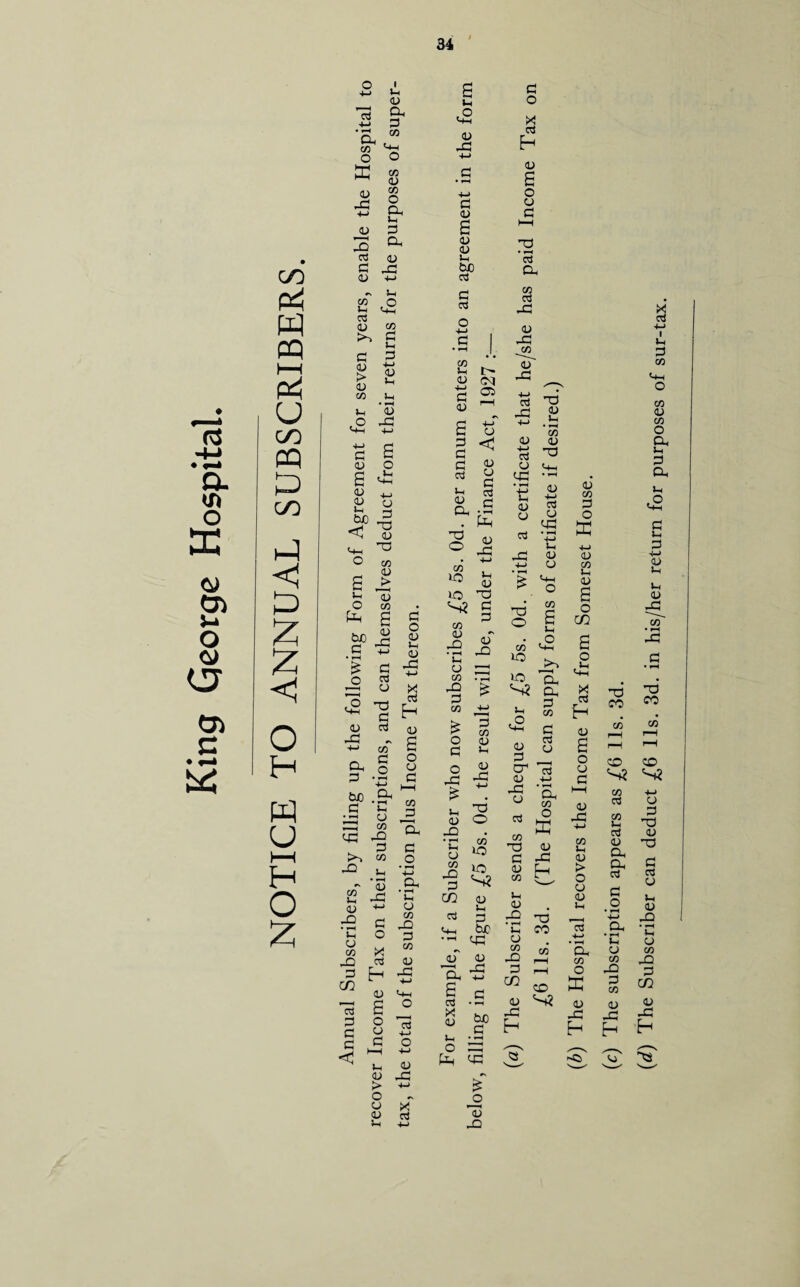 34

King George Hospital.

NOTICE TO ANNUAL SUBSCRIBERS.

Annual Subscribers, by filling up the following Form of Agreement for seven years, enable the Hospital to recover Income Tax on their subscriptions, and can themselves deduct from their returns for the purposes of super-tax, the total of the subscription plus Income Tax thereon.

For example, if a Subscriber who now subscribes £5 5s. 0d. per annum enters into an agreement in the form below, filling in the figure £5 5s. 0d. the result will be, under the Finance Act, 1927 :—

(a) The Subscriber sends a cheque for £5 5s. 0d. with a certificate that he/she has paid Income Tax on £6 11s. 3d. (The Hospital can supply forms of certificate if desired.)

(b) The Hospital recovers the Income Tax from Somerset House.

(c) The subscription appears as £6 11s. 3d.

(d) The Subscriber can deduct £6 11s. 3d. in his/her return for purposes of sur-tax.